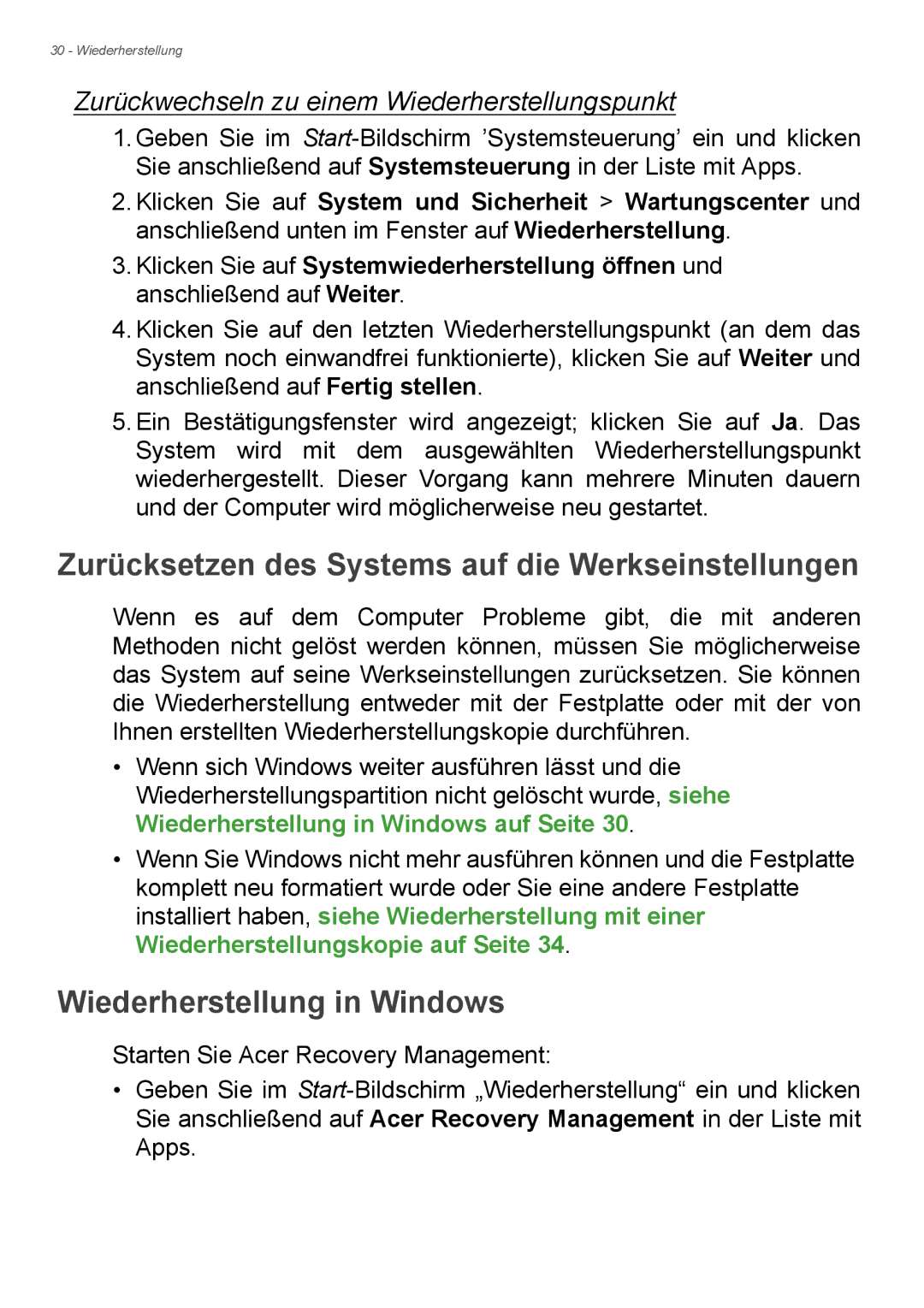 30 - Wiederherstellung

Zurückwechseln zu einem Wiederherstellungspunkt

1. Geben Sie im Start-Bildschirm 'Systemsteuerung' ein und klicken Sie anschließend auf Systemsteuerung in der Liste mit Apps.

2. Klicken Sie auf System und Sicherheit > Wartungscenter und anschließend unten im Fenster auf Wiederherstellung.

3. Klicken Sie auf Systemwiederherstellung öffnen und anschließend auf Weiter.

4. Klicken Sie auf den letzten Wiederherstellungspunkt (an dem das System noch einwandfrei funktionierte), klicken Sie auf Weiter und anschließend auf Fertig stellen.

5. Ein Bestätigungsfenster wird angezeigt; klicken Sie auf Ja. Das System wird mit dem ausgewählten Wiederherstellungspunkt wiederhergestellt. Dieser Vorgang kann mehrere Minuten dauern und der Computer wird möglicherweise neu gestartet.

Zurücksetzen des Systems auf die Werkseinstellungen

Wenn es auf dem Computer Probleme gibt, die mit anderen Methoden nicht gelöst werden können, müssen Sie möglicherweise das System auf seine Werkseinstellungen zurücksetzen. Sie können die Wiederherstellung entweder mit der Festplatte oder mit der von Ihnen erstellten Wiederherstellungskopie durchführen.

• Wenn sich Windows weiter ausführen lässt und die Wiederherstellungspartition nicht gelöscht wurde, siehe Wiederherstellung in Windows auf Seite 30.

• Wenn Sie Windows nicht mehr ausführen können und die Festplatte komplett neu formatiert wurde oder Sie eine andere Festplatte installiert haben, siehe Wiederherstellung mit einer Wiederherstellungskopie auf Seite 34.

Wiederherstellung in Windows

Starten Sie Acer Recovery Management:

• Geben Sie im Start-Bildschirm „Wiederherstellung“ ein und klicken Sie anschließend auf Acer Recovery Management in der Liste mit Apps.